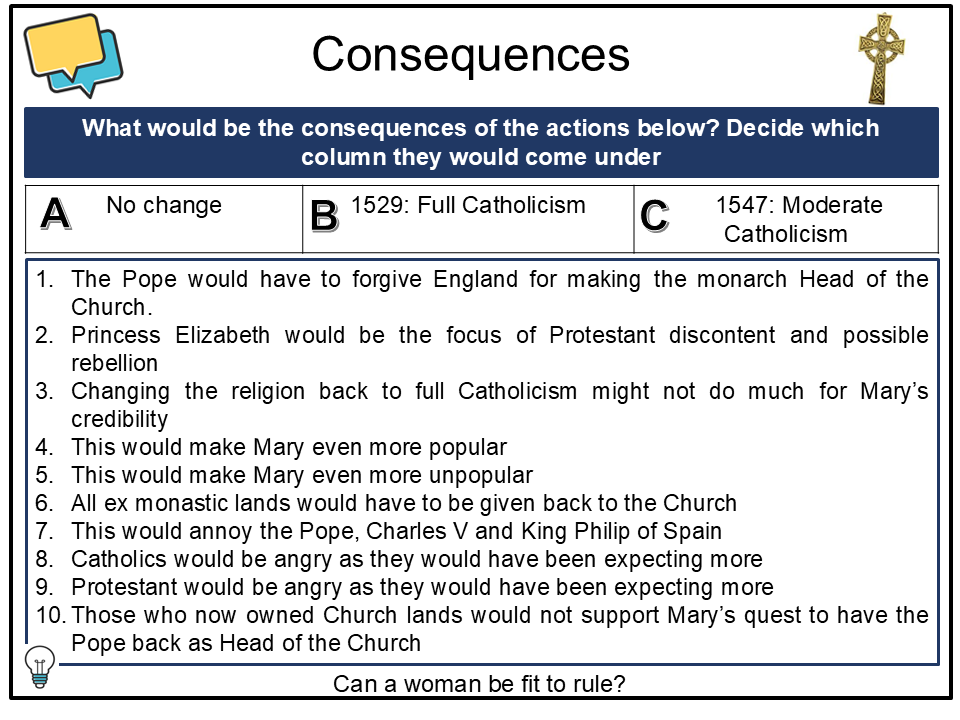 Consequences

What would be the consequences of the actions below? Decide which column they would come under

| A No change | B 1529: Full Catholicism | C 1547: Moderate Catholicism |
|---|---|---|

1. The Pope would have to forgive England for making the monarch Head of the Church.
2. Princess Elizabeth would be the focus of Protestant discontent and possible rebellion
3. Changing the religion back to full Catholicism might not do much for Mary's credibility
4. This would make Mary even more popular
5. This would make Mary even more unpopular
6. All ex monastic lands would have to be given back to the Church
7. This would annoy the Pope, Charles V and King Philip of Spain
8. Catholics would be angry as they would have been expecting more
9. Protestant would be angry as they would have been expecting more
10. Those who now owned Church lands would not support Mary's quest to have the Pope back as Head of the Church

Can a woman be fit to rule?